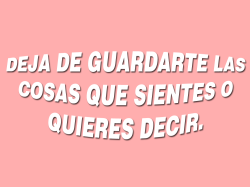 DEJA DE GUARDARTE LAS COSAS QUE SIENTES O QUIERES DECIR.